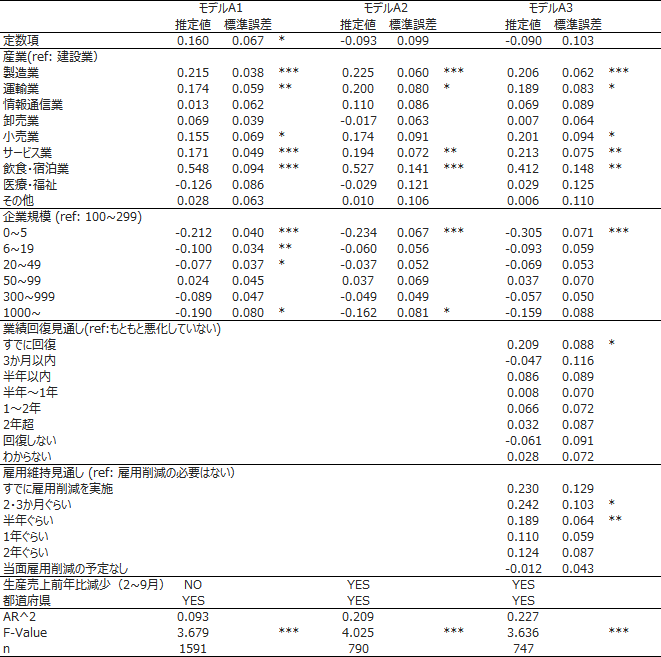 | | モデルA1 | | | モデルA2 | | | モデルA3 | | |
|---|---|---|---|---|---|---|---|---|---|
| | 推定値 | 標準誤差 | | 推定値 | 標準誤差 | | 推定値 | 標準誤差 | |
| 定数項 | 0.160 | 0.067 | * | -0.093 | 0.099 | | -0.090 | 0.103 | |
| 産業(ref: 建設業) | | | | | | | | | |
| 製造業 | 0.215 | 0.038 | *** | 0.225 | 0.060 | *** | 0.206 | 0.062 | *** |
| 運輸業 | 0.174 | 0.059 | ** | 0.200 | 0.080 | * | 0.189 | 0.083 | * |
| 情報通信業 | 0.013 | 0.062 | | 0.110 | 0.086 | | 0.069 | 0.089 | |
| 卸売業 | 0.069 | 0.039 | | -0.017 | 0.063 | | 0.007 | 0.064 | |
| 小売業 | 0.155 | 0.069 | * | 0.174 | 0.091 | | 0.201 | 0.094 | * |
| サービス業 | 0.171 | 0.049 | *** | 0.194 | 0.072 | ** | 0.213 | 0.075 | ** |
| 飲食・宿泊業 | 0.548 | 0.094 | *** | 0.527 | 0.141 | *** | 0.412 | 0.148 | ** |
| 医療・福祉 | -0.126 | 0.086 | | -0.029 | 0.121 | | 0.029 | 0.125 | |
| その他 | 0.028 | 0.063 | | 0.010 | 0.106 | | 0.006 | 0.110 | |
| 企業規模 (ref: 100~299) | | | | | | | | | |
| 0~5 | -0.212 | 0.040 | *** | -0.234 | 0.067 | *** | -0.305 | 0.071 | *** |
| 6~19 | -0.100 | 0.034 | ** | -0.060 | 0.056 | | -0.093 | 0.059 | |
| 20~49 | -0.077 | 0.037 | * | -0.037 | 0.052 | | -0.069 | 0.053 | |
| 50~99 | 0.024 | 0.045 | | 0.037 | 0.069 | | 0.037 | 0.070 | |
| 300~999 | -0.089 | 0.047 | | -0.049 | 0.049 | | -0.057 | 0.050 | |
| 1000~ | -0.190 | 0.080 | * | -0.162 | 0.081 | * | -0.159 | 0.088 | |
| 業績回復見通し(ref:もともと悪化していない) | | | | | | | | | |
| すでに回復 | | | | | | | 0.209 | 0.088 | * |
| 3か月以内 | | | | | | | -0.047 | 0.116 | |
| 半年以内 | | | | | | | 0.086 | 0.089 | |
| 半年~1年 | | | | | | | 0.008 | 0.070 | |
| 1~2年 | | | | | | | 0.066 | 0.072 | |
| 2年超 | | | | | | | 0.032 | 0.087 | |
| 回復しない | | | | | | | -0.061 | 0.091 | |
| わからない | | | | | | | 0.028 | 0.072 | |
| 雇用維持見通し (ref: 雇用削減の必要はない) | | | | | | | | | |
| すでに雇用削減を実施 | | | | | | | 0.230 | 0.129 | |
| 2・3か月ぐらい | | | | | | | 0.242 | 0.103 | * |
| 半年ぐらい | | | | | | | 0.189 | 0.064 | ** |
| 1年ぐらい | | | | | | | 0.110 | 0.059 | |
| 2年ぐらい | | | | | | | 0.124 | 0.087 | |
| 当面雇用削減の予定なし | | | | | | | -0.012 | 0.043 | |
| 生産売上前年比減少（2~9月） | NO | | | YES | | | YES | | |
| 都道府県 | YES | | | YES | | | YES | | |
| AR^2 | 0.093 | | | 0.209 | | | 0.227 | | |
| F-Value | 3.679 | | *** | 4.025 | | *** | 3.636 | | *** |
| n | 1591 | | | 790 | | | 747 | | |